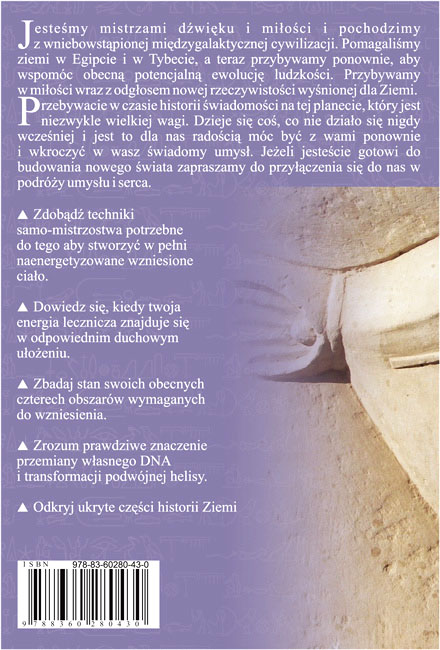 Jesteśmy mistrzami dźwięku i miłości i pochodzimy z wniebowstąpionej międzygalaktycznej cywilizacji. Pomagaliśmy ziemi w Egipcie i w Tybecie, a teraz przybywamy ponownie, aby wspomóc obecną potencjalną ewolucję ludzkości. Przybywamy w miłości wraz z odgłosem nowej rzeczywistości wyśnionej dla Ziemi.

Przebywacie w czasie historii świadomości na tej planecie, który jest niezwykle wielkiej wagi. Dzieje się coś, co nie działo się nigdy wcześniej i jest to dla nas radością móc być z wami ponownie i wkroczyć w wasz świadomy umysł. Jeżeli jesteście gotowi do budowania nowego świata zapraszamy do przyłączenia się do nas w podróży umysłu i serca.

▲ Zdobądź techniki samo-mistrzostwa potrzebne do tego aby stworzyć w pełni naenergetyzowane wzniesione ciało.

▲ Dowiedz się, kiedy twoja energia lecznicza znajduje się w odpowiednim duchowym ułożeniu.

▲ Zbadaj stan swoich obecnych czterech obszarów wymaganych do wzniesienia.

▲ Zrozum prawdziwe znaczenie przemiany własnego DNA i transformacji podwójnej helisy.

▲ Odkryj ukryte części historii Ziemi

ISBN 978-83-60280-43-0

9 788360 280430